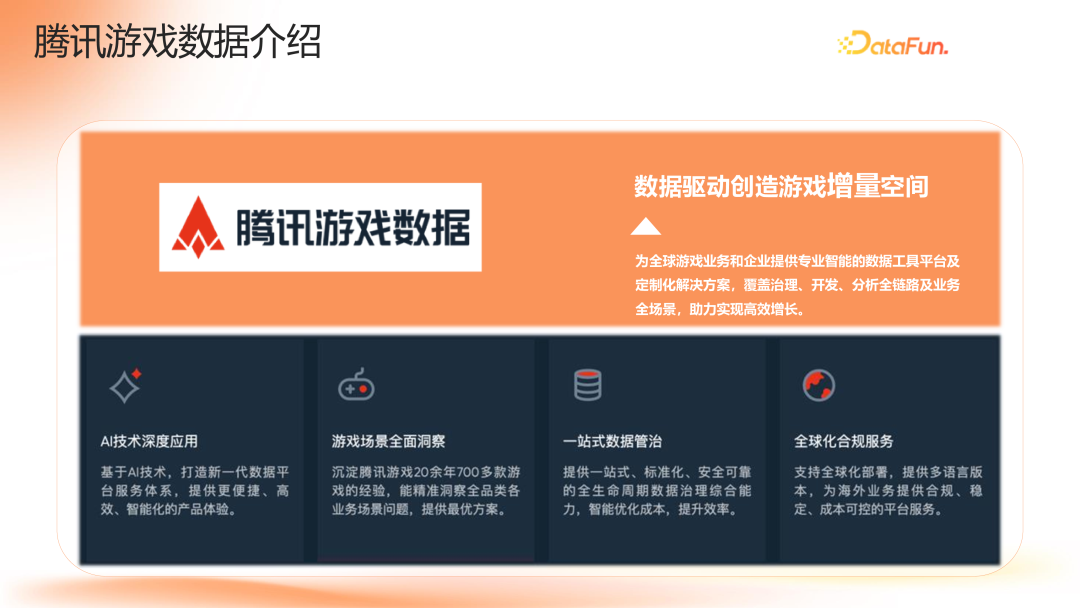 腾讯游戏数据介绍

DataFun.

腾讯游戏数据

数据驱动创造游戏增量空间

为全球游戏业务和企业提供专业智能的数据工具平台及定制化解决方案，覆盖治理、开发、分析全链路及业务全场景，助力实现高效增长。

AI技术深度应用

基于AI技术，打造新一代数据平台服务体系，提供更便捷、高效、智能化的产品体验。

游戏场景全面洞察

沉淀腾讯游戏20余年700多款游戏的经验，能精准洞察全品类各业务场景问题，提供最优方案。

一站式数据管治

提供一站式、标准化、安全可靠的全生命周期数据治理综合能力，智能优化成本，提升效率。

全球化合规服务

支持全球化部署，提供多语言版本，为海外业务提供合规、稳定、成本可控的平台服务。